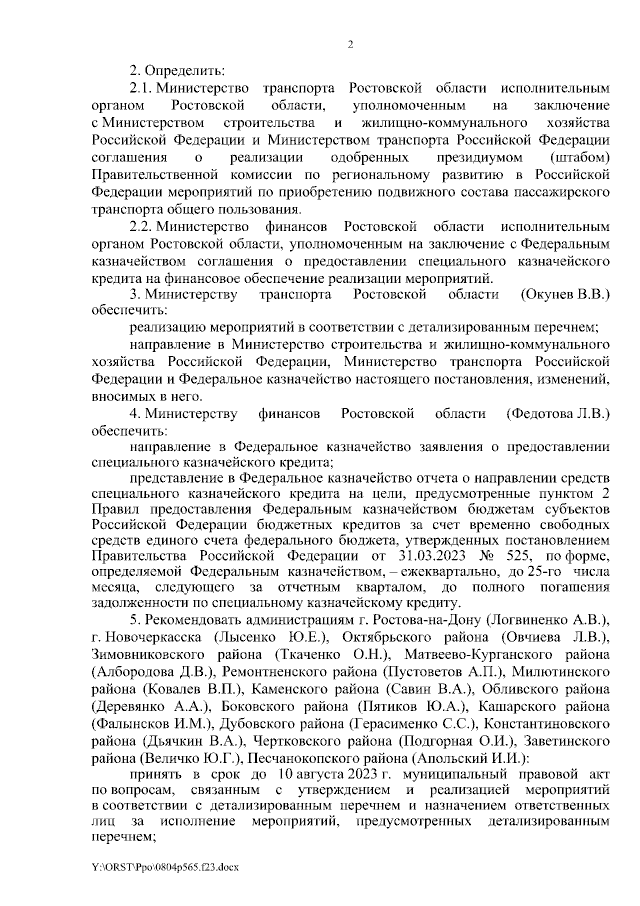 2

2. Определить:

2.1. Министерство транспорта Ростовской области исполнительным органом Ростовской области, уполномоченным на заключение с Министерством строительства и жилищно-коммунального хозяйства Российской Федерации и Министерством транспорта Российской Федерации соглашения о реализации одобренных президиумом (штабом) Правительственной комиссии по региональному развитию в Российской Федерации мероприятий по приобретению подвижного состава пассажирского транспорта общего пользования.

2.2. Министерство финансов Ростовской области исполнительным органом Ростовской области, уполномоченным на заключение с Федеральным казначейством соглашения о предоставлении специального казначейского кредита на финансовое обеспечение реализации мероприятий.

3. Министерству транспорта Ростовской области (Окунев В.В.) обеспечить:

реализацию мероприятий в соответствии с детализированным перечнем;

направление в Министерство строительства и жилищно-коммунального хозяйства Российской Федерации, Министерство транспорта Российской Федерации и Федеральное казначейство настоящего постановления, изменений, вносимых в него.

4. Министерству финансов Ростовской области (Федотова Л.В.) обеспечить:

направление в Федеральное казначейство заявления о предоставлении специального казначейского кредита;

представление в Федеральное казначейство отчета о направлении средств специального казначейского кредита на цели, предусмотренные пунктом 2 Правил предоставления Федеральным казначейством бюджетам субъектов Российской Федерации бюджетных кредитов за счет временно свободных средств единого счета федерального бюджета, утвержденных постановлением Правительства Российской Федерации от 31.03.2023 № 525, по форме, определяемой Федеральным казначейством, – ежеквартально, до 25-го числа месяца, следующего за отчетным кварталом, до полного погашения задолженности по специальному казначейскому кредиту.

5. Рекомендовать администрациям г. Ростова-на-Дону (Логвиненко А.В.), г. Новочеркасска (Лысенко Ю.Е.), Октябрьского района (Овчиева Л.В.), Зимовниковского района (Ткаченко О.Н.), Матвеево-Курганского района (Албородова Д.В.), Ремонтненского района (Пустоветов А.П.), Милютинского района (Ковалев В.П.), Каменского района (Савин В.А.), Обливского района (Деревянко А.А.), Боковского района (Пятиков Ю.А.), Кашарского района (Фалынсков И.М.), Дубовского района (Герасименко С.С.), Константиновского района (Дьячкин В.А.), Чертковского района (Подгорная О.И.), Заветинского района (Величко Ю.Г.), Песчанокопского района (Апольский И.И.):

принять в срок до 10 августа 2023 г. муниципальный правовой акт по вопросам, связанным с утверждением и реализацией мероприятий в соответствии с детализированным перечнем и назначением ответственных лиц за исполнение мероприятий, предусмотренных детализированным перечнем;

Y:\ORST\Ppo\0804p565.f23.docx